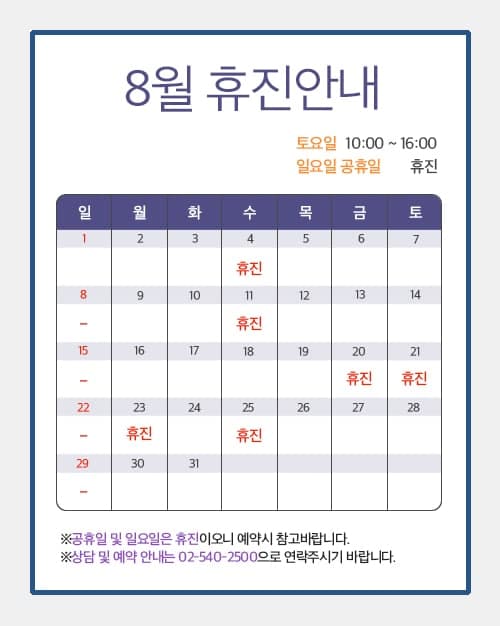 8월 휴진안내

토요일 10:00 ~ 16:00
일요일 공휴일 휴진

| 일 | 월 | 화 | 수 | 목 | 금 | 토 |
|---|---|---|---|---|---|---|
| 1 | 2 | 3 | 4 | 5 | 6 | 7 |
| | | | 휴진 | | | |
| 8 | 9 | 10 | 11 | 12 | 13 | 14 |
| – | | | 휴진 | | | |
| 15 | 16 | 17 | 18 | 19 | 20 | 21 |
| – | | | | | 휴진 | 휴진 |
| 22 | 23 | 24 | 25 | 26 | 27 | 28 |
| – | 휴진 | | 휴진 | | | |
| 29 | 30 | 31 | | | | |
| – | | | | | | |

※공휴일 및 일요일은 휴진이오니 예약시 참고바랍니다.
※상담 및 예약 안내는 02-540-2500으로 연락주시기 바랍니다.